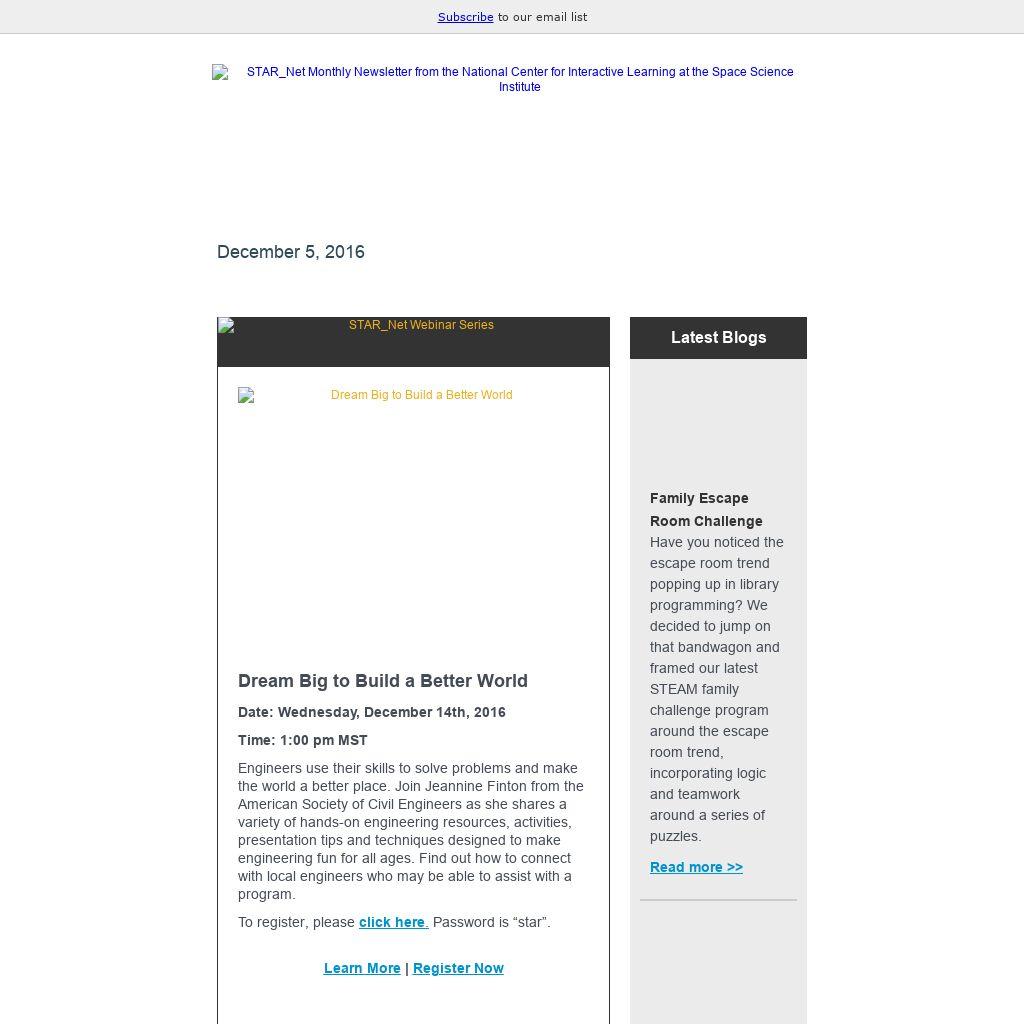 Subscribe to our email list

STAR_Net Monthly Newsletter from the National Center for Interactive Learning at the Space Science Institute

December 5, 2016

STAR_Net Webinar Series

Dream Big to Build a Better World

Dream Big to Build a Better World

Date: Wednesday, December 14th, 2016

Time: 1:00 pm MST

Engineers use their skills to solve problems and make the world a better place. Join Jeannine Finton from the American Society of Civil Engineers as she shares a variety of hands-on engineering resources, activities, presentation tips and techniques designed to make engineering fun for all ages. Find out how to connect with local engineers who may be able to assist with a program.

To register, please click here. Password is “star”.

Learn More | Register Now

Latest Blogs

Family Escape Room Challenge
Have you noticed the escape room trend popping up in library programming? We decided to jump on that bandwagon and framed our latest STEAM family challenge program around the escape room trend, incorporating logic and teamwork around a series of puzzles.

Read more >>